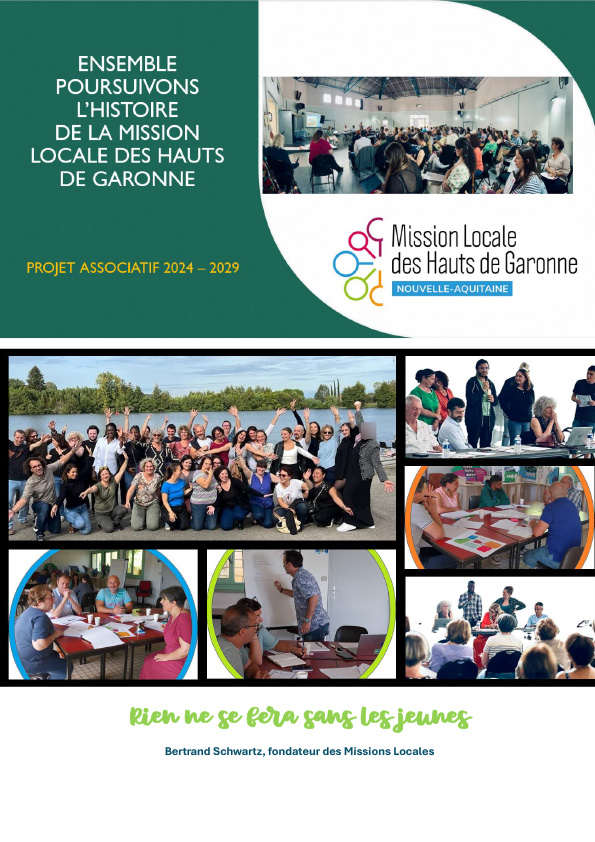 ENSEMBLE POURSUIVONS L'HISTOIRE DE LA MISSION LOCALE DES HAUTS DE GARONNE

PROJET ASSOCIATIF 2024 – 2029

Mission Locale des Hauts de Garonne
NOUVELLE-AQUITAINE

Rien ne se fera sans les jeunes

Bertrand Schwartz, fondateur des Missions Locales